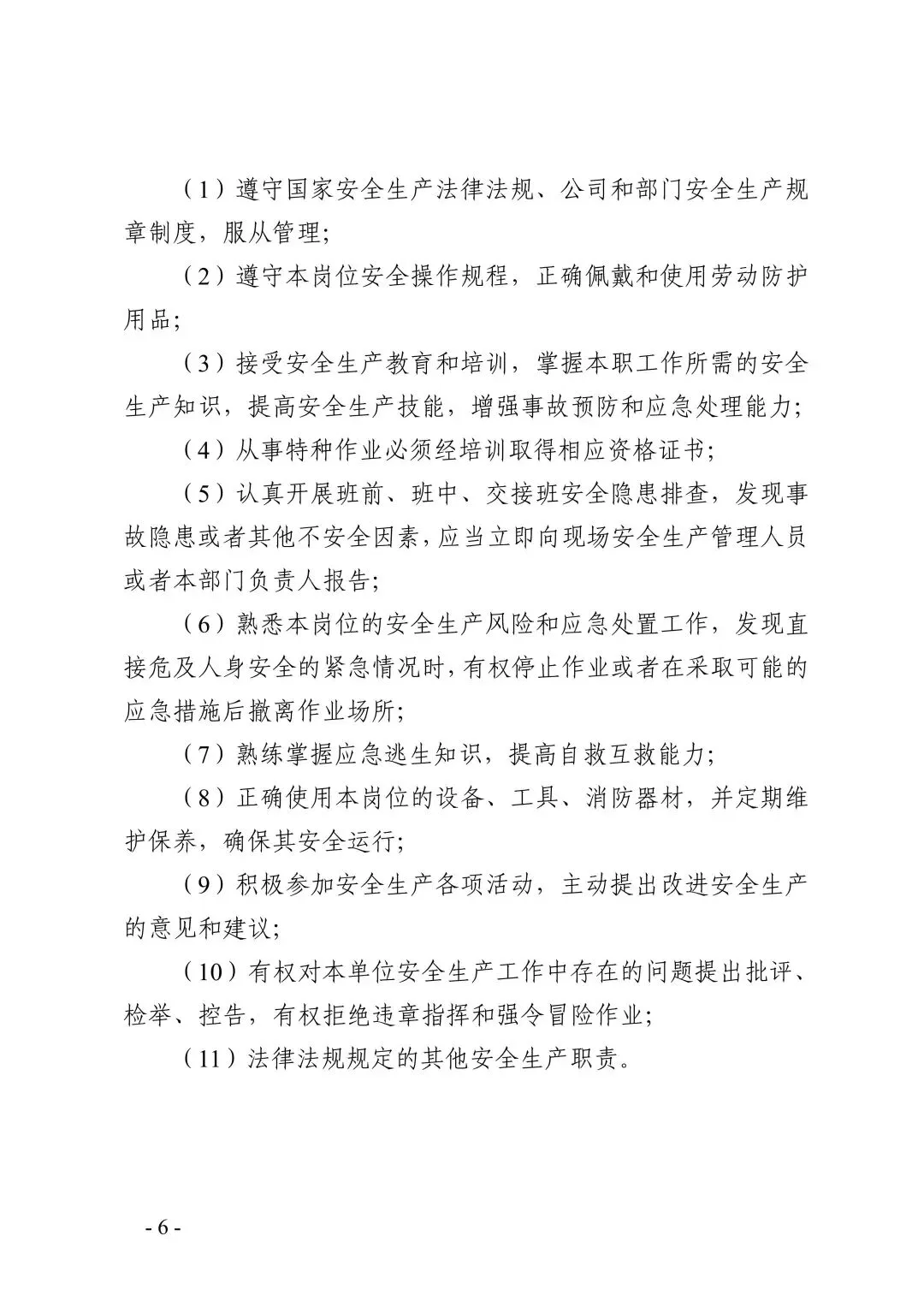 （1）遵守国家安全生产法律法规、公司和部门安全生产规章制度，服从管理；

（2）遵守本岗位安全操作规程，正确佩戴和使用劳动防护用品；

（3）接受安全生产教育和培训，掌握本职工作所需的安全生产知识，提高安全生产技能，增强事故预防和应急处理能力；

（4）从事特种作业必须经培训取得相应资格证书；

（5）认真开展班前、班中、交接班安全隐患排查，发现事故隐患或者其他不安全因素，应当立即向现场安全生产管理人员或者本部门负责人报告；

（6）熟悉本岗位的安全生产风险和应急处置工作，发现直接危及人身安全的紧急情况时，有权停止作业或者在采取可能的应急措施后撤离作业场所；

（7）熟练掌握应急逃生知识，提高自救互救能力；

（8）正确使用本岗位的设备、工具、消防器材，并定期维护保养，确保其安全运行；

（9）积极参加安全生产各项活动，主动提出改进安全生产的意见和建议；

（10）有权对本单位安全生产工作中存在的问题提出批评、检举、控告，有权拒绝违章指挥和强令冒险作业；

（11）法律法规规定的其他安全生产职责。

- 6 -